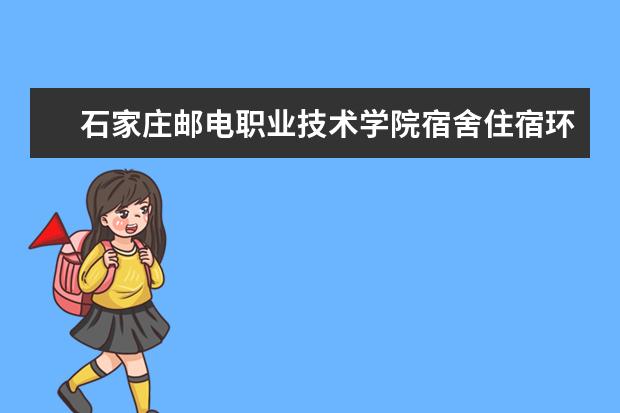 石家庄邮电职业技术学院宿舍住宿环